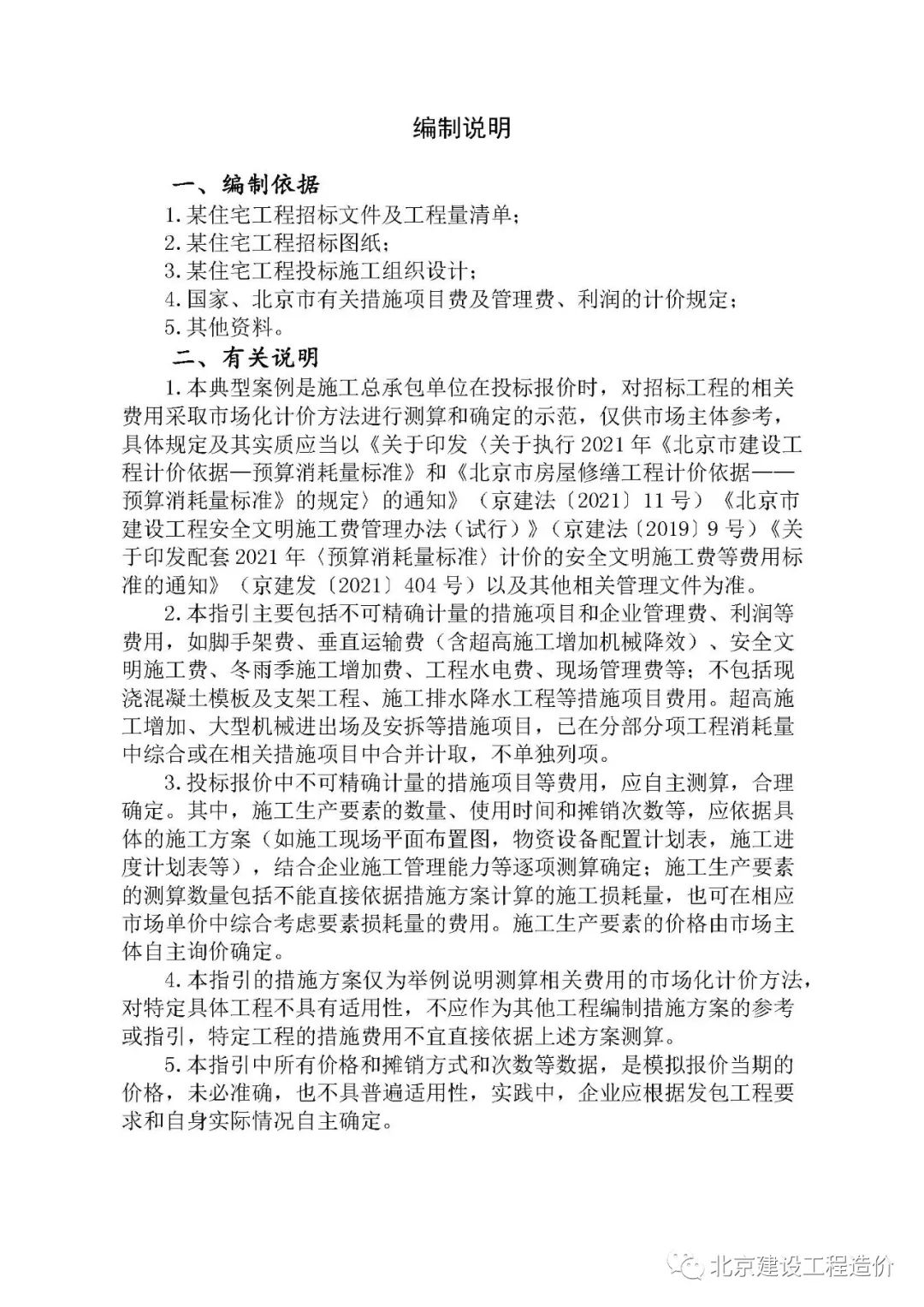 编制说明

一、编制依据

1.某住宅工程招标文件及工程量清单；

2.某住宅工程招标图纸；

3.某住宅工程投标施工组织设计；

4.国家、北京市有关措施项目费及管理费、利润的计价规定；

5.其他资料。

二、有关说明

1.本典型案例是施工总承包单位在投标报价时，对招标工程的相关费用采取市场化计价方法进行测算和确定的示范，仅供市场主体参考，具体规定及其实质应当以《关于印发〈关于执行2021年《北京市建设工程计价依据—预算消耗量标准》和《北京市房屋修缮工程计价依据——预算消耗量标准》的规定〉的通知》（京建法〔2021〕11号）《北京市建设工程安全文明施工费管理办法（试行）》（京建法〔2019〕9号）《关于印发配套2021年〈预算消耗量标准〉计价的安全文明施工费等费用标准的通知》（京建发〔2021〕404号）以及其他相关管理文件为准。

2.本指引主要包括不可精确计量的措施项目和企业管理费、利润等费用，如脚手架费、垂直运输费（含超高施工增加机械降效）、安全文明施工费、冬雨季施工增加费、工程水电费、现场管理费等；不包括现浇混凝土模板及支架工程、施工排水降水工程等措施项目费用。超高施工增加、大型机械进出场及安拆等措施项目，已在分部分项工程消耗量中综合或在相关措施项目中合并计取，不单独列项。

3.投标报价中不可精确计量的措施项目等费用，应自主测算，合理确定。其中，施工生产要素的数量、使用时间和摊销次数等，应依据具体的施工方案（如施工现场平面布置图，物资设备配置计划表，施工进度计划表等），结合企业施工管理能力等逐项测算确定；施工生产要素的测算数量包括不能直接依据措施方案计算的施工损耗量，也可在相应市场单价中综合考虑要素损耗量的费用。施工生产要素的价格由市场主体自主询价确定。

4.本指引的措施方案仅为举例说明测算相关费用的市场化计价方法，对特定具体工程不具有适用性，不应作为其他工程编制措施方案的参考或指引，特定工程的措施费用不宜直接依据上述方案测算。

5.本指引中所有价格和摊销方式和次数等数据，是模拟报价当期的价格，未必准确，也不具普遍适用性，实践中，企业应根据发包工程要求和自身实际情况自主确定。

北京建设工程造价